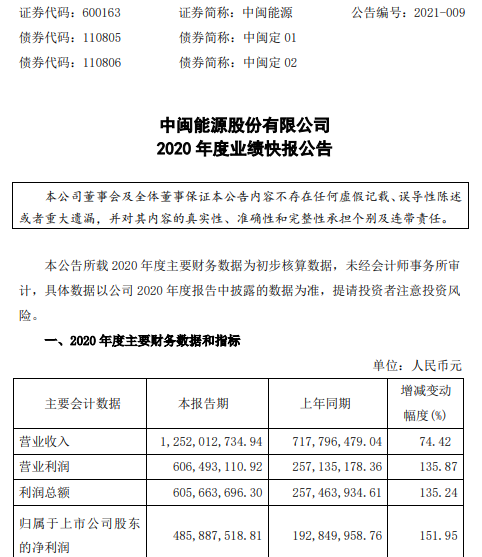 证券代码：600163　　证券简称：中闽能源　　公告编号：2021-009

债券代码：110805　　债券简称：中闽定 01

债券代码：110806　　债券简称：中闽定 02

中闽能源股份有限公司
2020 年度业绩快报公告

本公司董事会及全体董事保证本公告内容不存在任何虚假记载、误导性陈述或者重大遗漏，并对其内容的真实性、准确性和完整性承担个别及连带责任。

本公告所载 2020 年度主要财务数据为初步核算数据，未经会计师事务所审计，具体数据以公司 2020 年度报告中披露的数据为准，提请投资者注意投资风险。

一、2020 年度主要财务数据和指标

单位：人民币元

| 主要会计数据 | 本报告期 | 上年同期 | 增减变动幅度(%) |
|---|---|---|---|
| 营业收入 | 1,252,012,734.94 | 717,796,479.04 | 74.42 |
| 营业利润 | 606,493,110.92 | 257,135,178.36 | 135.87 |
| 利润总额 | 605,663,696.30 | 257,463,934.61 | 135.24 |
| 归属于上市公司股东的净利润 | 485,887,518.81 | 192,849,958.76 | 151.95 |